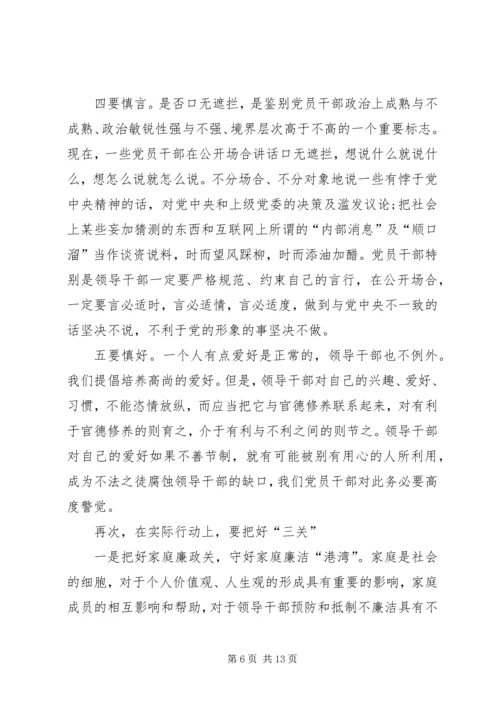 四要慎言。是否口无遮拦，是鉴别党员干部政治上成熟与不成熟、政治敏锐性强与不强、境界层次高于不高的一个重要标志。现在，一些党员干部在公开场合讲话口无遮拦，想说什么就说什么，想怎么说就怎么说。不分场合、不分对象地说一些有悖于党中央精神的话，对党中央和上级党委的决策及滥发议论;把社会上某些妄加猜测的东西和互联网上所谓的“内部消息”及“顺口溜”当作谈资说料，时而望风踩柳，时而添油加醋。党员干部特别是领导干部一定要严格规范、约束自己的言行，在公开场合，一定要言必适时，言必适情，言必适度，做到与党中央不一致的话坚决不说，不利于党的形象的事坚决不做。

五要慎好。一个人有点爱好是正常的，领导干部也不例外。我们提倡培养高尚的爱好。但是，领导干部对自己的兴趣、爱好、习惯，不能恣情放纵，而应当把它与官德修养联系起来，对有利于官德修养的则育之，介于有利与不利之间的则节之。领导干部对自己的爱好如果不善节制，就有可能被别有用心的人所利用，成为不法之徒腐蚀领导干部的缺口，我们党员干部对此务必要高度警觉。

再次，在实际行动上，要把好“三关”

一是把好家庭廉政关，守好家庭廉洁“港湾”。家庭是社会的细胞，对于个人价值观、人生观的形成具有重要的影响，家庭成员的相互影响和帮助，对于领导干部预防和抵制不廉洁具有不

第 6 页 共 13 页